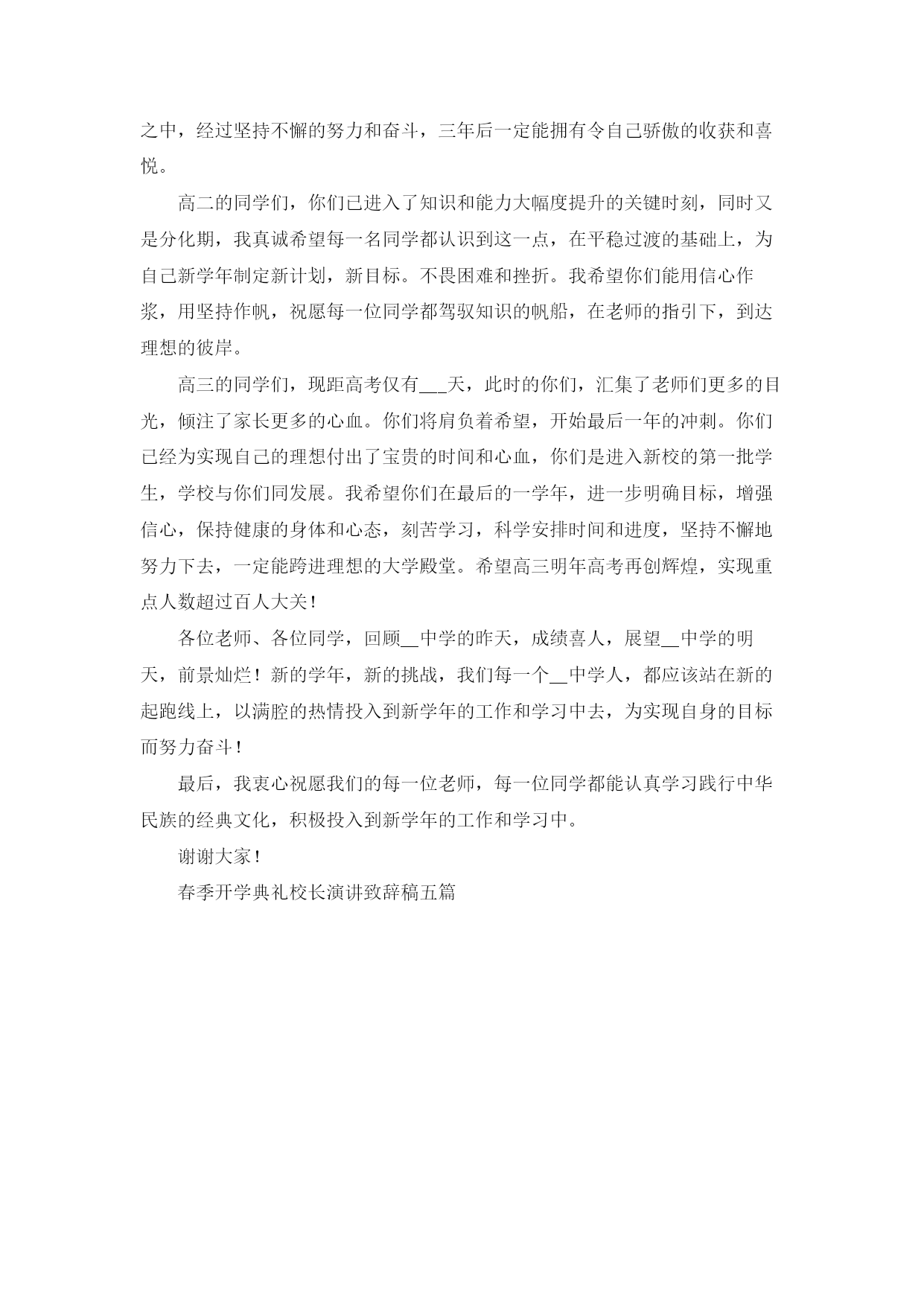 之中，经过坚持不懈的努力和奋斗，三年后一定能拥有令自己骄傲的收获和喜悦。

高二的同学们，你们已进入了知识和能力大幅度提升的关键时刻，同时又是分化期，我真诚希望每一名同学都认识到这一点，在平稳过渡的基础上，为自己新学年制定新计划，新目标。不畏困难和挫折。我希望你们能用信心作浆，用坚持作帆，祝愿每一位同学都驾驭知识的帆船，在老师的指引下，到达理想的彼岸。

高三的同学们，现距高考仅有___天，此时的你们，汇集了老师们更多的目光，倾注了家长更多的心血。你们将肩负着希望，开始最后一年的冲刺。你们已经为实现自己的理想付出了宝贵的时间和心血，你们是进入新校的第一批学生，学校与你们同发展。我希望你们在最后的一学年，进一步明确目标，增强信心，保持健康的身体和心态，刻苦学习，科学安排时间和进度，坚持不懈地努力下去，一定能跨进理想的大学殿堂。希望高三明年高考再创辉煌，实现重点人数超过百人大关！

各位老师、各位同学，回顾__中学的昨天，成绩喜人，展望__中学的明天，前景灿烂！新的学年，新的挑战，我们每一个__中学人，都应该站在新的起跑线上，以满腔的热情投入到新学年的工作和学习中去，为实现自身的目标而努力奋斗！

最后，我衷心祝愿我们的每一位老师，每一位同学都能认真学习践行中华民族的经典文化，积极投入到新学年的工作和学习中。

谢谢大家！

春季开学典礼校长演讲致辞稿五篇